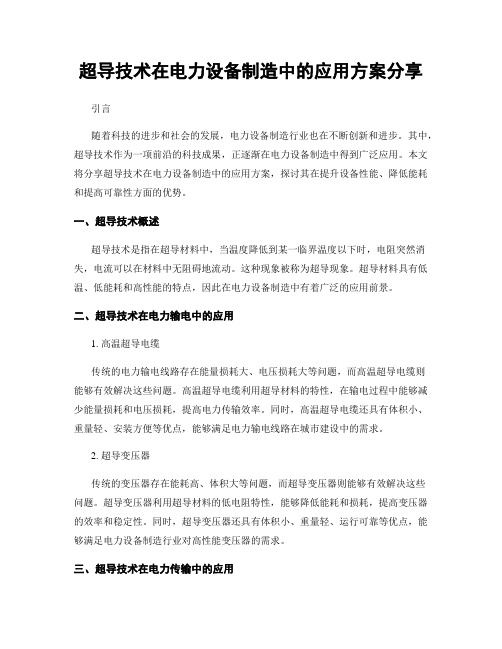 超导技术在电力设备制造中的应用方案分享

引言

随着科技的进步和社会的发展，电力设备制造行业也在不断创新和进步。其中，超导技术作为一项前沿的科技成果，正逐渐在电力设备制造中得到广泛应用。本文将分享超导技术在电力设备制造中的应用方案，探讨其在提升设备性能、降低能耗和提高可靠性方面的优势。

一、超导技术概述

超导技术是指在超导材料中，当温度降低到某一临界温度以下时，电阻突然消失，电流可以在材料中无阻碍地流动。这种现象被称为超导现象。超导材料具有低温、低能耗和高性能的特点，因此在电力设备制造中有着广泛的应用前景。

二、超导技术在电力输电中的应用

1. 高温超导电缆

传统的电力输电线路存在能量损耗大、电压损耗大等问题，而高温超导电缆则能够有效解决这些问题。高温超导电缆利用超导材料的特性，在输电过程中能够减少能量损耗和电压损耗，提高电力传输效率。同时，高温超导电缆还具有体积小、重量轻、安装方便等优点，能够满足电力输电线路在城市建设中的需求。

2. 超导变压器

传统的变压器存在能耗高、体积大等问题，而超导变压器则能够有效解决这些问题。超导变压器利用超导材料的低电阻特性，能够降低能耗和损耗，提高变压器的效率和稳定性。同时，超导变压器还具有体积小、重量轻、运行可靠等优点，能够满足电力设备制造行业对高性能变压器的需求。

三、超导技术在电力传输中的应用